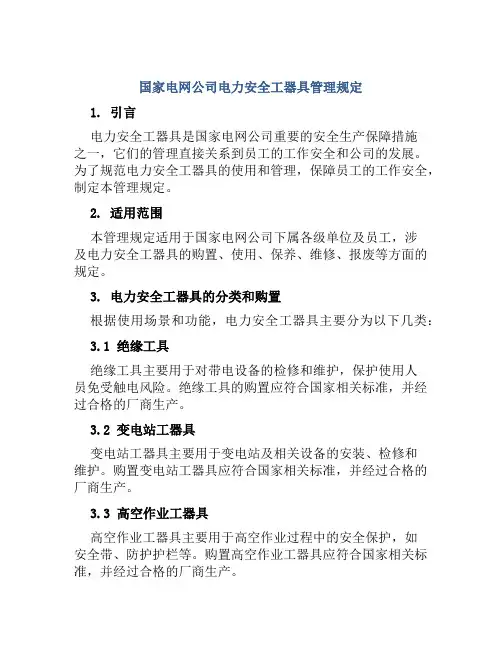 国家电网公司电力安全工器具管理规定

1. 引言

电力安全工器具是国家电网公司重要的安全生产保障措施之一，它们的管理直接关系到员工的工作安全和公司的发展。为了规范电力安全工器具的使用和管理，保障员工的工作安全，制定本管理规定。

2. 适用范围

本管理规定适用于国家电网公司下属各级单位及员工，涉及电力安全工器具的购置、使用、保养、维修、报废等方面的规定。

3. 电力安全工器具的分类和购置

根据使用场景和功能，电力安全工器具主要分为以下几类：

3.1 绝缘工具

绝缘工具主要用于对带电设备的检修和维护，保护使用人员免受触电风险。绝缘工具的购置应符合国家相关标准，并经过合格的厂商生产。

3.2 变电站工器具

变电站工器具主要用于变电站及相关设备的安装、检修和维护。购置变电站工器具应符合国家相关标准，并经过合格的厂商生产。

3.3 高空作业工器具

高空作业工器具主要用于高空作业过程中的安全保护，如安全带、防护护栏等。购置高空作业工器具应符合国家相关标准，并经过合格的厂商生产。